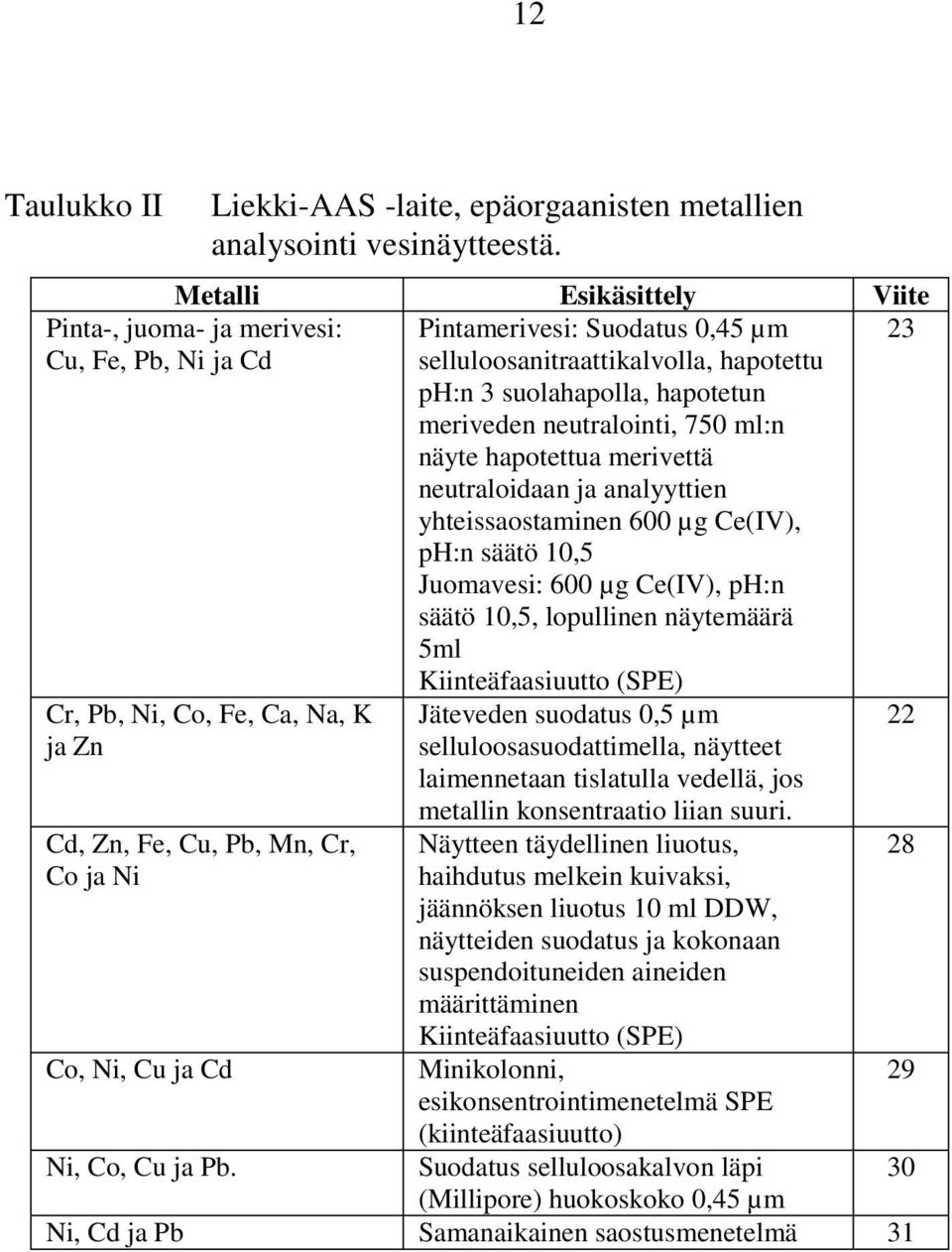 12

Taulukko II Liekki-AAS -laite, epäorgaanisten metallien analysointi vesinäytteestä.

| Metalli | Esikäsittely | Viite |
|---|---|---|
| Pinta-, juoma- ja merivesi: Cu, Fe, Pb, Ni ja Cd | Pintamerivesi: Suodatus 0,45 µm selluloosanitraattikalvolla, hapotettu pH:n 3 suolahapolla, hapotetun meriveden neutralointi, 750 ml:n näyte hapotettua merivettä neutraloidaan ja analyyttien yhteissaostaminen 600 µg Ce(IV), pH:n säätö 10,5 Juomavesi: 600 µg Ce(IV), pH:n säätö 10,5, lopullinen näytemäärä 5ml Kiinteäfaasiuutto (SPE) | 23 |
| Cr, Pb, Ni, Co, Fe, Ca, Na, K ja Zn | Jäteveden suodatus 0,5 µm selluloosasuodattimella, näytteet laimennetaan tislatulla vedellä, jos metallin konsentraatio liian suuri. | 22 |
| Cd, Zn, Fe, Cu, Pb, Mn, Cr, Co ja Ni | Näytteen täydellinen liuotus, haihdutus melkein kuivaksi, jäännöksen liuotus 10 ml DDW, näytteiden suodatus ja kokonaan suspendoituneiden aineiden määrittäminen Kiinteäfaasiuutto (SPE) | 28 |
| Co, Ni, Cu ja Cd | Minikolonni, esikonsentrointimenetelmä SPE (kiinteäfaasiuutto) | 29 |
| Ni, Co, Cu ja Pb. | Suodatus selluloosakalvon läpi (Millipore) huokoskoko 0,45 µm | 30 |
| Ni, Cd ja Pb | Samanaikainen saostusmenetelmä | 31 |